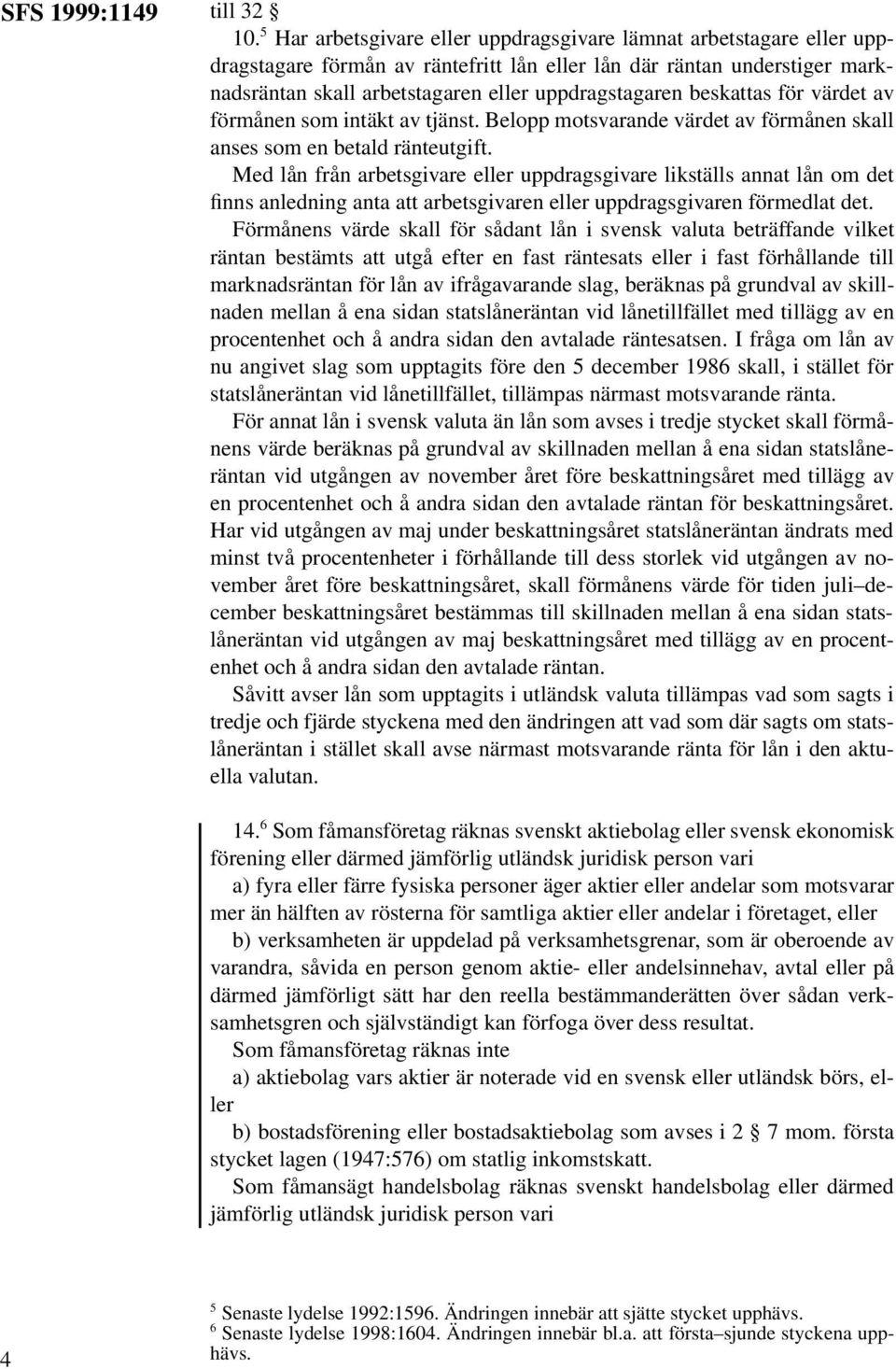 SFS 1999:1149

till 32 §

10.$^5$ Har arbetsgivare eller uppdragsgivare lämnat arbetstagare eller uppdragstagare förmån av räntefritt lån eller lån där räntan understiger marknadsräntan skall arbetstagaren eller uppdragstagaren beskattas för värdet av förmånen som intäkt av tjänst. Belopp motsvarande värdet av förmånen skall anses som en betald ränteutgift.

Med lån från arbetsgivare eller uppdragsgivare likställs annat lån om det finns anledning anta att arbetsgivaren eller uppdragsgivaren förmedlat det.

Förmånens värde skall för sådant lån i svensk valuta beträffande vilket räntan bestämts att utgå efter en fast räntesats eller i fast förhållande till marknadsräntan för lån av ifrågavarande slag, beräknas på grundval av skillnaden mellan å ena sidan statslåneräntan vid lånetillfället med tillägg av en procentenhet och å andra sidan den avtalade räntesatsen. I fråga om lån av nu angivet slag som upptagits före den 5 december 1986 skall, i stället för statslåneräntan vid lånetillfället, tillämpas närmast motsvarande ränta.

För annat lån i svensk valuta än lån som avses i tredje stycket skall förmånens värde beräknas på grundval av skillnaden mellan å ena sidan statslåneräntan vid utgången av november året före beskattningsåret med tillägg av en procentenhet och å andra sidan den avtalade räntan för beskattningsåret. Har vid utgången av maj under beskattningsåret statslåneräntan ändrats med minst två procentenheter i förhållande till dess storlek vid utgången av november året före beskattningsåret, skall förmånens värde för tiden juli–december beskattningsåret bestämmas till skillnaden mellan å ena sidan statslåneräntan vid utgången av maj beskattningsåret med tillägg av en procentenhet och å andra sidan den avtalade räntan.

Såvitt avser lån som upptagits i utländsk valuta tillämpas vad som sagts i tredje och fjärde styckena med den ändringen att vad som där sagts om statslåneräntan i stället skall avse närmast motsvarande ränta för lån i den aktuella valutan.

14.$^6$ Som fåmansföretag räknas svenskt aktiebolag eller svensk ekonomisk förening eller därmed jämförlig utländsk juridisk person vari

a) fyra eller färre fysiska personer äger aktier eller andelar som motsvarar mer än hälften av rösterna för samtliga aktier eller andelar i företaget, eller

b) verksamheten är uppdelad på verksamhetsgrenar, som är oberoende av varandra, såvida en person genom aktie- eller andelsinnehav, avtal eller på därmed jämförligt sätt har den reella bestämmanderätten över sådan verksamhetsgren och självständigt kan förfoga över dess resultat.

Som fåmansföretag räknas inte

a) aktiebolag vars aktier är noterade vid en svensk eller utländsk börs, eller

b) bostadsförening eller bostadsaktiebolag som avses i 2 § 7 mom. första stycket lagen (1947:576) om statlig inkomstskatt.

Som fåmansägt handelsbolag räknas svenskt handelsbolag eller därmed jämförlig utländsk juridisk person vari

$^5$ Senaste lydelse 1992:1596. Ändringen innebär att sjätte stycket upphävs.
$^6$ Senaste lydelse 1998:1604. Ändringen innebär bl.a. att första–sjunde styckena upphävs.

4